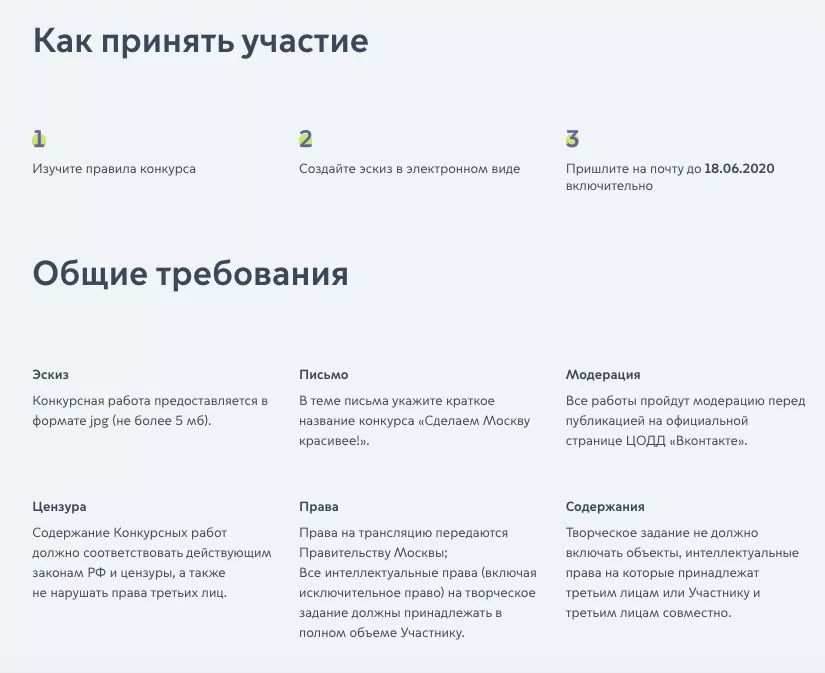 Как принять участие

1
Изучите правила конкурса

2
Создайте эскиз в электронном виде

3
Пришлите на почту до 18.06.2020 включительно

Общие требования

Эскиз
Конкурсная работа предоставляется в формате jpg (не более 5 мб).

Письмо
В теме письма укажите краткое название конкурса «Сделаем Москву красивее!».

Модерация
Все работы пройдут модерацию перед публикацией на официальной странице ЦОДД «Вконтакте».

Цензура
Содержание Конкурсных работ должно соответствовать действующим законам РФ и цензуры, а также не нарушать права третьих лиц.

Права
Права на трансляцию передаются Правительству Москвы;
Все интеллектуальные права (включая исключительное право) на творческое задание должны принадлежать в полном объеме Участнику.

Содержания
Творческое задание не должно включать объекты, интеллектуальные права на которые принадлежат третьим лицам или Участнику и третьим лицам совместно.